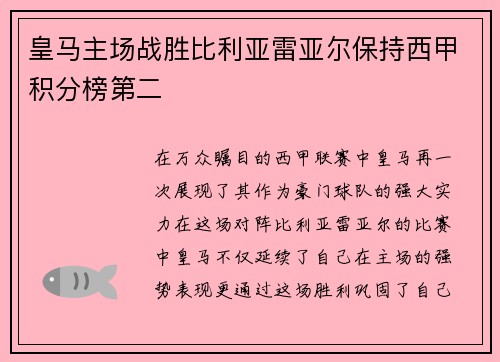 皇马主场战胜比利亚雷亚尔保持西甲积分榜第二

在万众瞩目的西甲联赛中皇马再一次展现了其作为豪门球队的强大实力在这场对阵比利亚雷亚尔的比赛中皇马不仅延续了自己在主场的强势表现更通过这场胜利巩固了自己